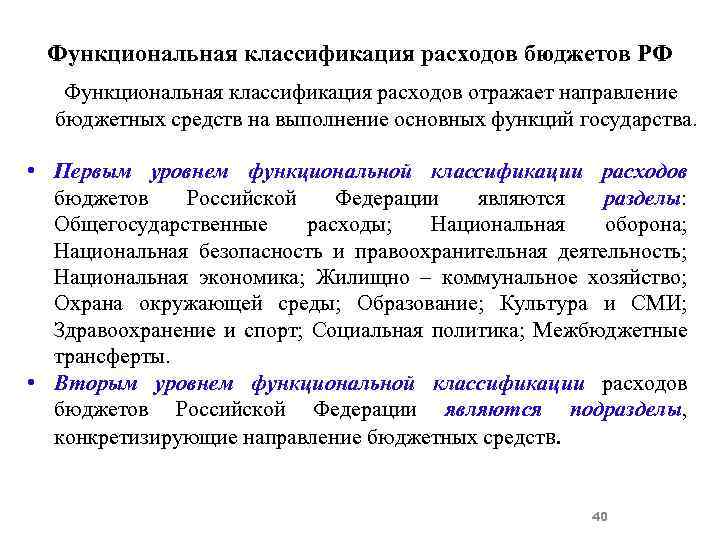 Функциональная классификация расходов бюджетов РФ

Функциональная классификация расходов отражает направление бюджетных средств на выполнение основных функций государства.

• Первым уровнем функциональной классификации расходов бюджетов Российской Федерации являются разделы: Общегосударственные расходы; Национальная оборона; Национальная безопасность и правоохранительная деятельность; Национальная экономика; Жилищно – коммунальное хозяйство; Охрана окружающей среды; Образование; Культура и СМИ; Здравоохранение и спорт; Социальная политика; Межбюджетные трансферты.

• Вторым уровнем функциональной классификации расходов бюджетов Российской Федерации являются подразделы, конкретизирующие направление бюджетных средств.

40